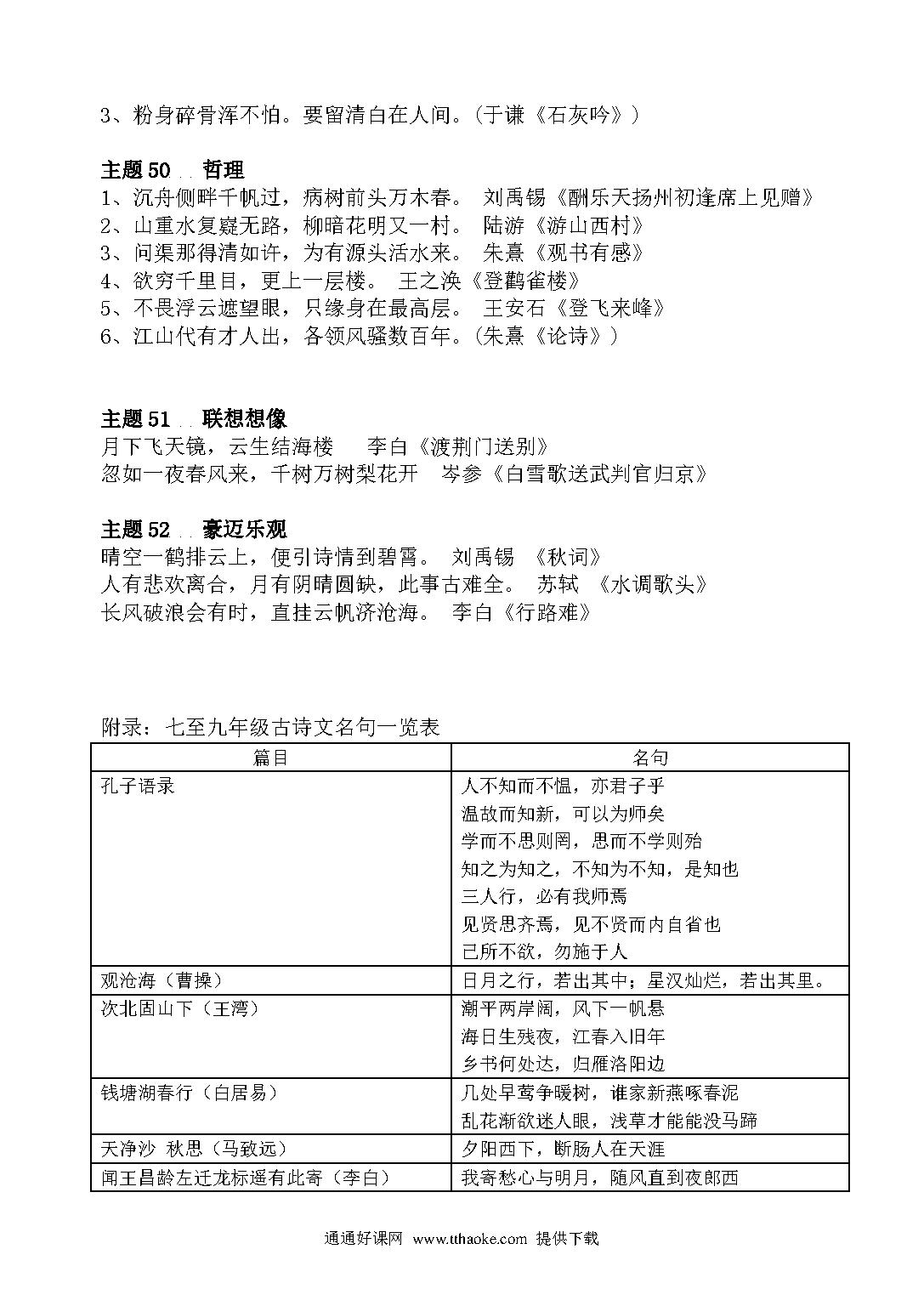 3、粉身碎骨浑不怕。要留清白在人间。(于谦《石灰吟》)

主题 50 . . 哲理
1、沉舟侧畔千帆过，病树前头万木春。 刘禹锡《酬乐天扬州初逢席上见赠》
2、山重水复疑无路，柳暗花明又一村。 陆游《游山西村》
3、问渠那得清如许，为有源头活水来。 朱熹《观书有感》
4、欲穷千里目，更上一层楼。 王之涣《登鹳雀楼》
5、不畏浮云遮望眼，只缘身在最高层。 王安石《登飞来峰》
6、江山代有才人出，各领风骚数百年。(朱熹《论诗》)

主题 51 . . 联想想像
月下飞天镜，云生结海楼　李白《渡荆门送别》
忽如一夜春风来，千树万树梨花开　岑参《白雪歌送武判官归京》

主题 52 . . 豪迈乐观
晴空一鹤排云上，便引诗情到碧霄。 刘禹锡 《秋词》
人有悲欢离合，月有阴晴圆缺，此事古难全。 苏轼 《水调歌头》
长风破浪会有时，直挂云帆济沧海。 李白《行路难》

附录：七至九年级古诗文名句一览表

| 篇目 | 名句 |
|---|---|
| 孔子语录 | 人不知而不愠，亦君子乎<br>温故而知新，可以为师矣<br>学而不思则罔，思而不学则殆<br>知之为知之，不知为不知，是知也<br>三人行，必有我师焉<br>见贤思齐焉，见不贤而内自省也<br>己所不欲，勿施于人 |
| 观沧海（曹操） | 日月之行，若出其中；星汉灿烂，若出其里。 |
| 次北固山下（王湾） | 潮平两岸阔，风下一帆悬<br>海日生残夜，江春入旧年<br>乡书何处达，归雁洛阳边 |
| 钱塘湖春行（白居易） | 几处早莺争暖树，谁家新燕啄春泥<br>乱花渐欲迷人眼，浅草才能能没马蹄 |
| 天净沙 秋思（马致远） | 夕阳西下，断肠人在天涯 |
| 闻王昌龄左迁龙标遥有此寄（李白） | 我寄愁心与明月，随风直到夜郎西 |

通通好课网 www.tthaoke.com 提供下载